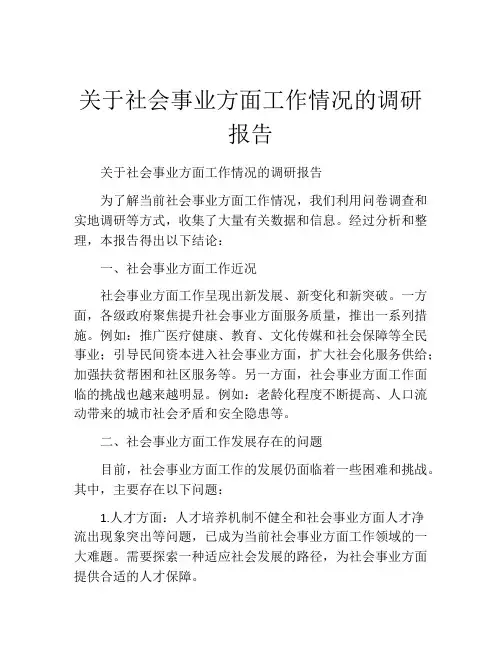 关于社会事业方面工作情况的调研报告

关于社会事业方面工作情况的调研报告

为了解当前社会事业方面工作情况，我们利用问卷调查和实地调研等方式，收集了大量有关数据和信息。经过分析和整理，本报告得出以下结论：

一、社会事业方面工作近况

社会事业方面工作呈现出新发展、新变化和新突破。一方面，各级政府聚焦提升社会事业方面服务质量，推出一系列措施。例如：推广医疗健康、教育、文化传媒和社会保障等全民事业；引导民间资本进入社会事业方面，扩大社会化服务供给；加强扶贫帮困和社区服务等。另一方面，社会事业方面工作面临的挑战也越来越明显。例如：老龄化程度不断提高、人口流动带来的城市社会矛盾和安全隐患等。

二、社会事业方面工作发展存在的问题

目前，社会事业方面工作的发展仍面临着一些困难和挑战。其中，主要存在以下问题：

1.人才方面：人才培养机制不健全和社会事业方面人才净流出现象突出等问题，已成为当前社会事业方面工作领域的一大难题。需要探索一种适应社会发展的路径，为社会事业方面提供合适的人才保障。